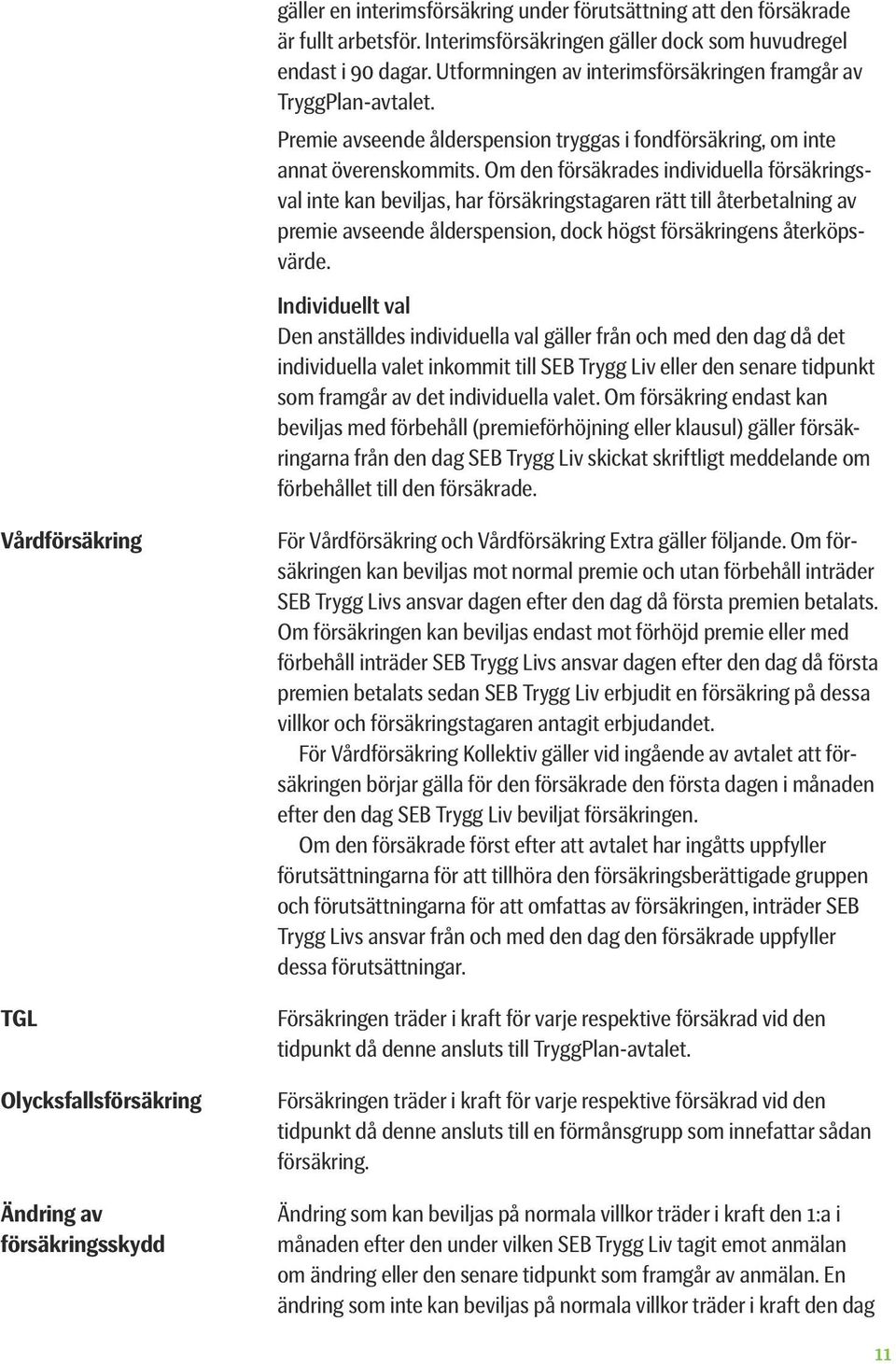 gäller en interimsförsäkring under förutsättning att den försäkrade är fullt arbetsför. Interimsförsäkringen gäller dock som huvudregel endast i 90 dagar. Utformningen av interimsförsäkringen framgår av TryggPlan-avtalet.

Premie avseende ålderspension tryggas i fondförsäkring, om inte annat överenskommits. Om den försäkrades individuella försäkringsval inte kan beviljas, har försäkringstagaren rätt till återbetalning av premie avseende ålderspension, dock högst försäkringens återköpsvärde.

Individuellt val
Den anställdes individuella val gäller från och med den dag då det individuella valet inkommit till SEB Trygg Liv eller den senare tidpunkt som framgår av det individuella valet. Om försäkring endast kan beviljas med förbehåll (premieförhöjning eller klausul) gäller försäkringarna från den dag SEB Trygg Liv skickat skriftligt meddelande om förbehållet till den försäkrade.

Vårdförsäkring

För Vårdförsäkring och Vårdförsäkring Extra gäller följande. Om försäkringen kan beviljas mot normal premie och utan förbehåll inträder SEB Trygg Livs ansvar dagen efter den dag då första premien betalats. Om försäkringen kan beviljas endast mot förhöjd premie eller med förbehåll inträder SEB Trygg Livs ansvar dagen efter den dag då första premien betalats sedan SEB Trygg Liv erbjudit en försäkring på dessa villkor och försäkringstagaren antagit erbjudandet.

För Vårdförsäkring Kollektiv gäller vid ingående av avtalet att försäkringen börjar gälla för den försäkrade den första dagen i månaden efter den dag SEB Trygg Liv beviljat försäkringen.

Om den försäkrade först efter att avtalet har ingåtts uppfyller förutsättningarna för att tillhöra den försäkringsberättigade gruppen och förutsättningarna för att omfattas av försäkringen, inträder SEB Trygg Livs ansvar från och med den dag den försäkrade uppfyller dessa förutsättningar.

TGL

Försäkringen träder i kraft för varje respektive försäkrad vid den tidpunkt då denne ansluts till TryggPlan-avtalet.

Olycksfallsförsäkring

Försäkringen träder i kraft för varje respektive försäkrad vid den tidpunkt då denne ansluts till en förmånsgrupp som innefattar sådan försäkring.

Ändring av försäkringsskydd

Ändring som kan beviljas på normala villkor träder i kraft den 1:a i månaden efter den under vilken SEB Trygg Liv tagit emot anmälan om ändring eller den senare tidpunkt som framgår av anmälan. En ändring som inte kan beviljas på normala villkor träder i kraft den dag

11